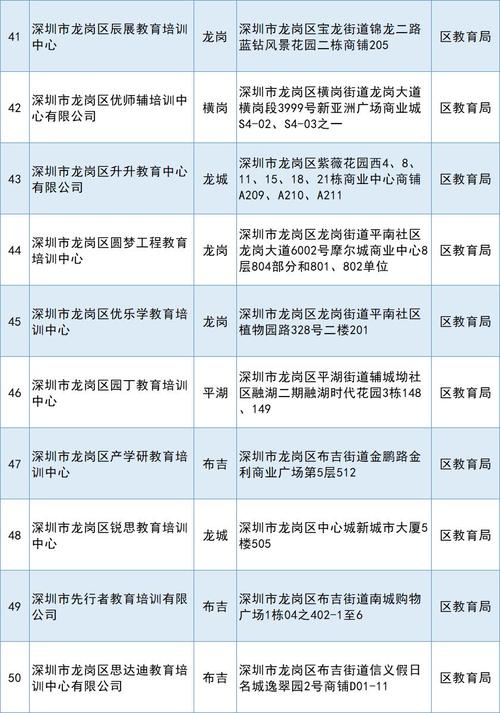 | 41 | 深圳市龙岗区辰展教育培训中心 | 龙岗 | 深圳市龙岗区宝龙街道锦龙二路蓝钻风景花园二栋商铺205 | 区教育局 |
|---|---|---|---|---|
| 42 | 深圳市龙岗区优师辅培训中心有限公司 | 横岗 | 深圳市龙岗区横岗街道龙岗大道横岗段3999号新亚洲广场商业城S4-02、S4-03之一 | 区教育局 |
| 43 | 深圳市龙岗区升升教育中心有限公司 | 龙城 | 深圳市龙岗区紫薇花园西4、8、11、15、18、21栋商业中心商铺A209、A210、A211 | 区教育局 |
| 44 | 深圳市龙岗区圆梦工程教育培训中心 | 龙岗 | 深圳市龙岗区龙岗街道平南社区龙岗大道6002号摩尔城商业中心8层804部分和801、802单位 | 区教育局 |
| 45 | 深圳市龙岗区优乐学教育培训中心 | 龙岗 | 深圳市龙岗区龙岗街道平南社区植物园路328号二楼201 | 区教育局 |
| 46 | 深圳市龙岗区园丁教育培训中心 | 平湖 | 深圳市龙岗区平湖街道辅城坳社区融湖二期融湖时代花园3栋148、149 | 区教育局 |
| 47 | 深圳市龙岗区产学研教育培训中心 | 布吉 | 深圳市龙岗区布吉街道金鹏路金利商业广场第5层512 | 区教育局 |
| 48 | 深圳市龙岗区锐思教育培训中心 | 龙城 | 深圳市龙岗区中心城新城市大厦5楼505 | 区教育局 |
| 49 | 深圳市先行者教育培训有限公司 | 布吉 | 深圳市龙岗区布吉街道南城购物广场1栋04之402-1至6 | 区教育局 |
| 50 | 深圳市龙岗区思达迪教育培训中心有限公司 | 布吉 | 深圳市龙岗区布吉街道信义假日名城逸翠园2号商铺D01-11 | 区教育局 |